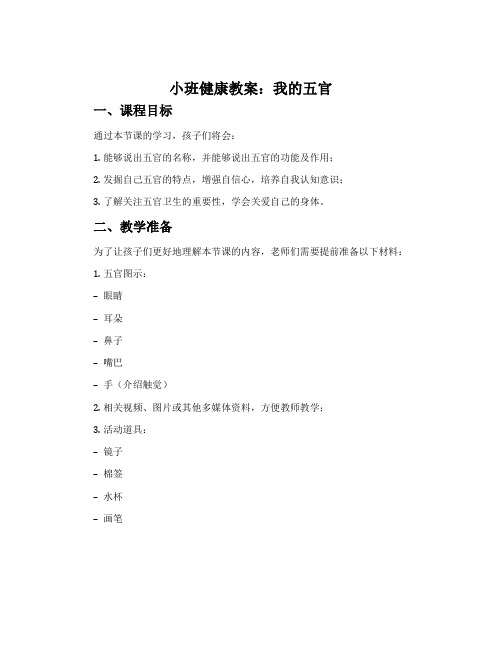 小班健康教案：我的五官

一、课程目标

通过本节课的学习，孩子们将会：

1. 能够说出五官的名称，并能够说出五官的功能及作用；

2. 发掘自己五官的特点，增强自信心，培养自我认知意识；

3. 了解关注五官卫生的重要性，学会关爱自己的身体。

二、教学准备

为了让孩子们更好地理解本节课的内容，老师们需要提前准备以下材料：

1. 五官图示：

- 眼睛

- 耳朵

- 鼻子

- 嘴巴

- 手（介绍触觉）

2. 相关视频、图片或其他多媒体资料，方便教师教学；

3. 活动道具：

- 镜子

- 棉签

- 水杯

- 画笔